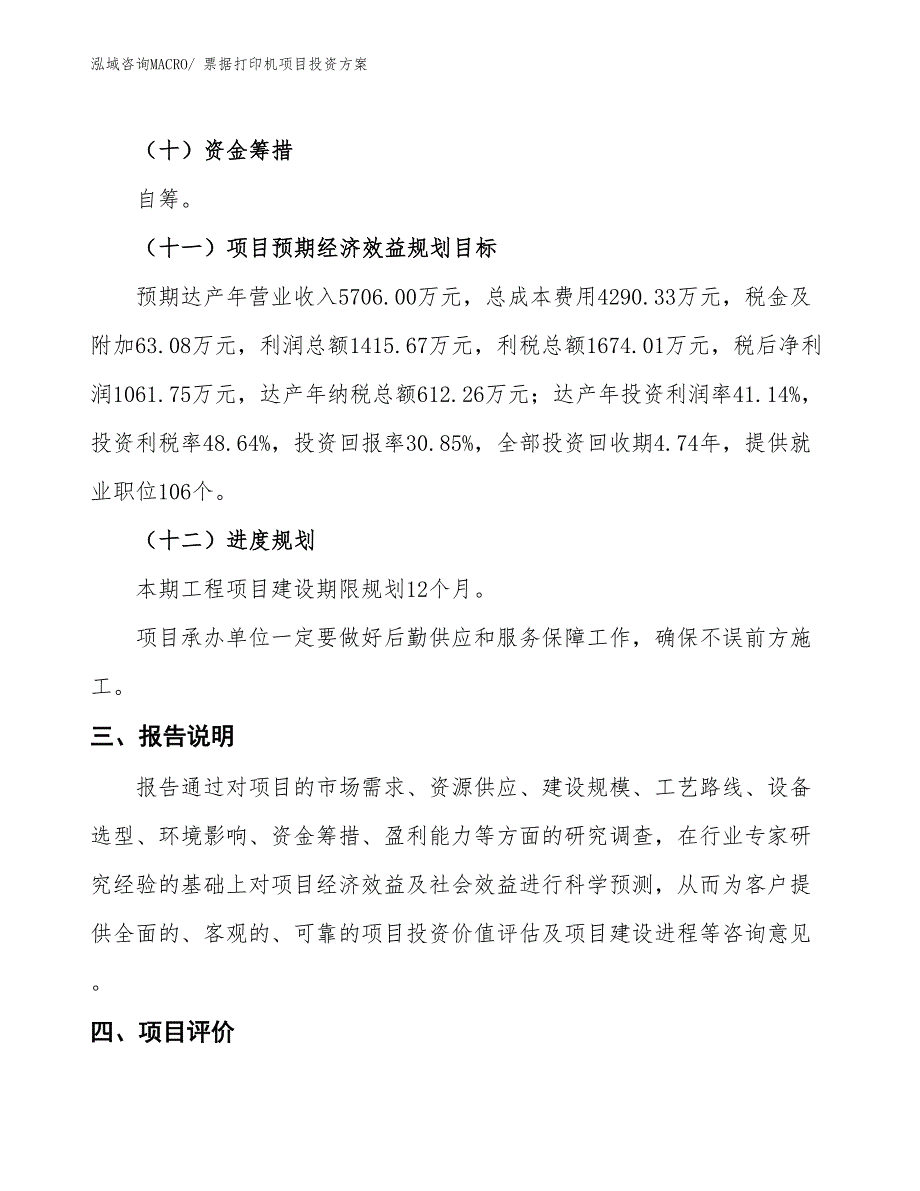 泓域咨询MACRO/ 票据打印机项目投资方案

（十）资金筹措

自筹。

（十一）项目预期经济效益规划目标

预期达产年营业收入5706.00万元，总成本费用4290.33万元，税金及附加63.08万元，利润总额1415.67万元，利税总额1674.01万元，税后净利润1061.75万元，达产年纳税总额612.26万元；达产年投资利润率41.14%，投资利税率48.64%，投资回报率30.85%，全部投资回收期4.74年，提供就业职位106个。

（十二）进度规划

本期工程项目建设期限规划12个月。

项目承办单位一定要做好后勤供应和服务保障工作，确保不误前方施工。

三、报告说明

报告通过对项目的市场需求、资源供应、建设规模、工艺路线、设备选型、环境影响、资金筹措、盈利能力等方面的研究调查，在行业专家研究经验的基础上对项目经济效益及社会效益进行科学预测，从而为客户提供全面的、客观的、可靠的项目投资价值评估及项目建设进程等咨询意见。

四、项目评价